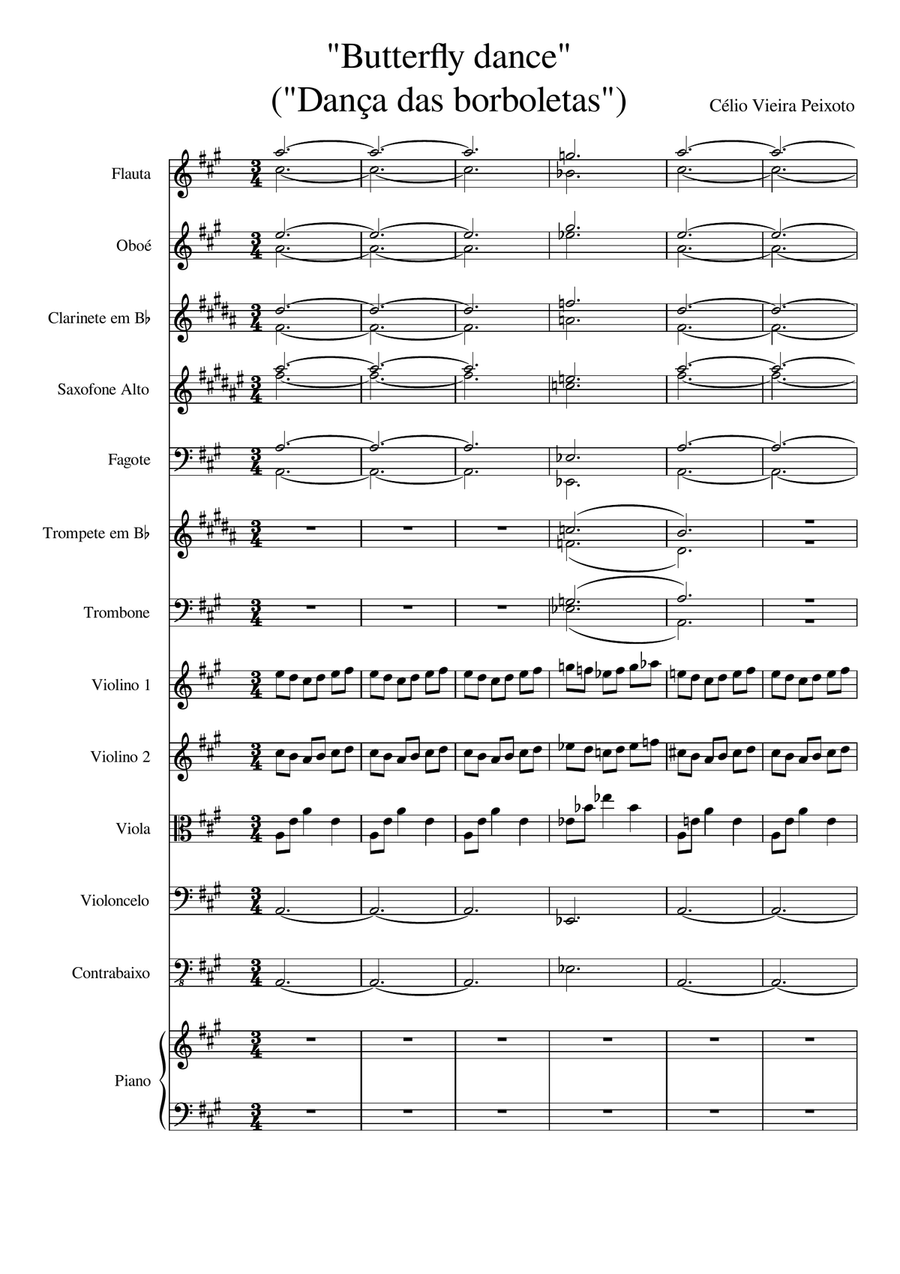 "Butterfly dance"
("Dança das borboletas")

Célio Vieira Peixoto

Flauta

Oboé

Clarinete em B♭

Saxofone Alto

Fagote

Trompete em B♭

Trombone

Violino 1

Violino 2

Viola

Violoncelo

Contrabaixo

Piano